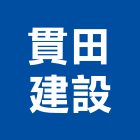 貫田
建設